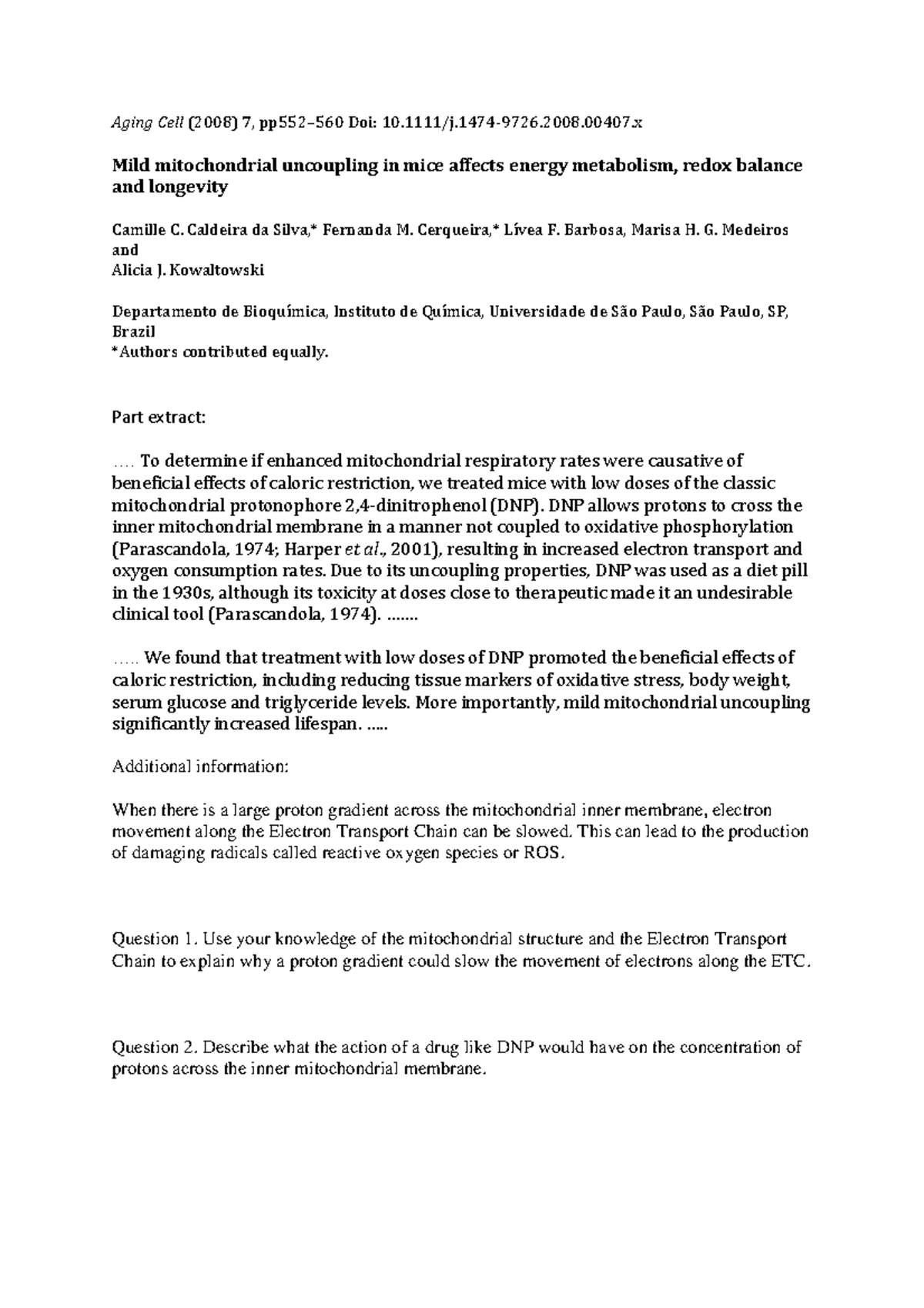 Aging Cell (2008) 7, pp552–560 Doi: 10.1111/j.1474-9726.2008.00407.x

Mild mitochondrial uncoupling in mice affects energy metabolism, redox balance and longevity

Camille C. Caldeira da Silva,* Fernanda M. Cerqueira,* Lívea F. Barbosa, Marisa H. G. Medeiros and
Alicia J. Kowaltowski

Departamento de Bioquímica, Instituto de Química, Universidade de São Paulo, São Paulo, SP, Brazil
*Authors contributed equally.

Part extract:

.... To determine if enhanced mitochondrial respiratory rates were causative of beneficial effects of caloric restriction, we treated mice with low doses of the classic mitochondrial protonophore 2,4-dinitrophenol (DNP). DNP allows protons to cross the inner mitochondrial membrane in a manner not coupled to oxidative phosphorylation (Parascandola, 1974; Harper et al., 2001), resulting in increased electron transport and oxygen consumption rates. Due to its uncoupling properties, DNP was used as a diet pill in the 1930s, although its toxicity at doses close to therapeutic made it an undesirable clinical tool (Parascandola, 1974). .......

..... We found that treatment with low doses of DNP promoted the beneficial effects of caloric restriction, including reducing tissue markers of oxidative stress, body weight, serum glucose and triglyceride levels. More importantly, mild mitochondrial uncoupling significantly increased lifespan. .....

Additional information:

When there is a large proton gradient across the mitochondrial inner membrane, electron movement along the Electron Transport Chain can be slowed. This can lead to the production of damaging radicals called reactive oxygen species or ROS.

Question 1. Use your knowledge of the mitochondrial structure and the Electron Transport Chain to explain why a proton gradient could slow the movement of electrons along the ETC.

Question 2. Describe what the action of a drug like DNP would have on the concentration of protons across the inner mitochondrial membrane.